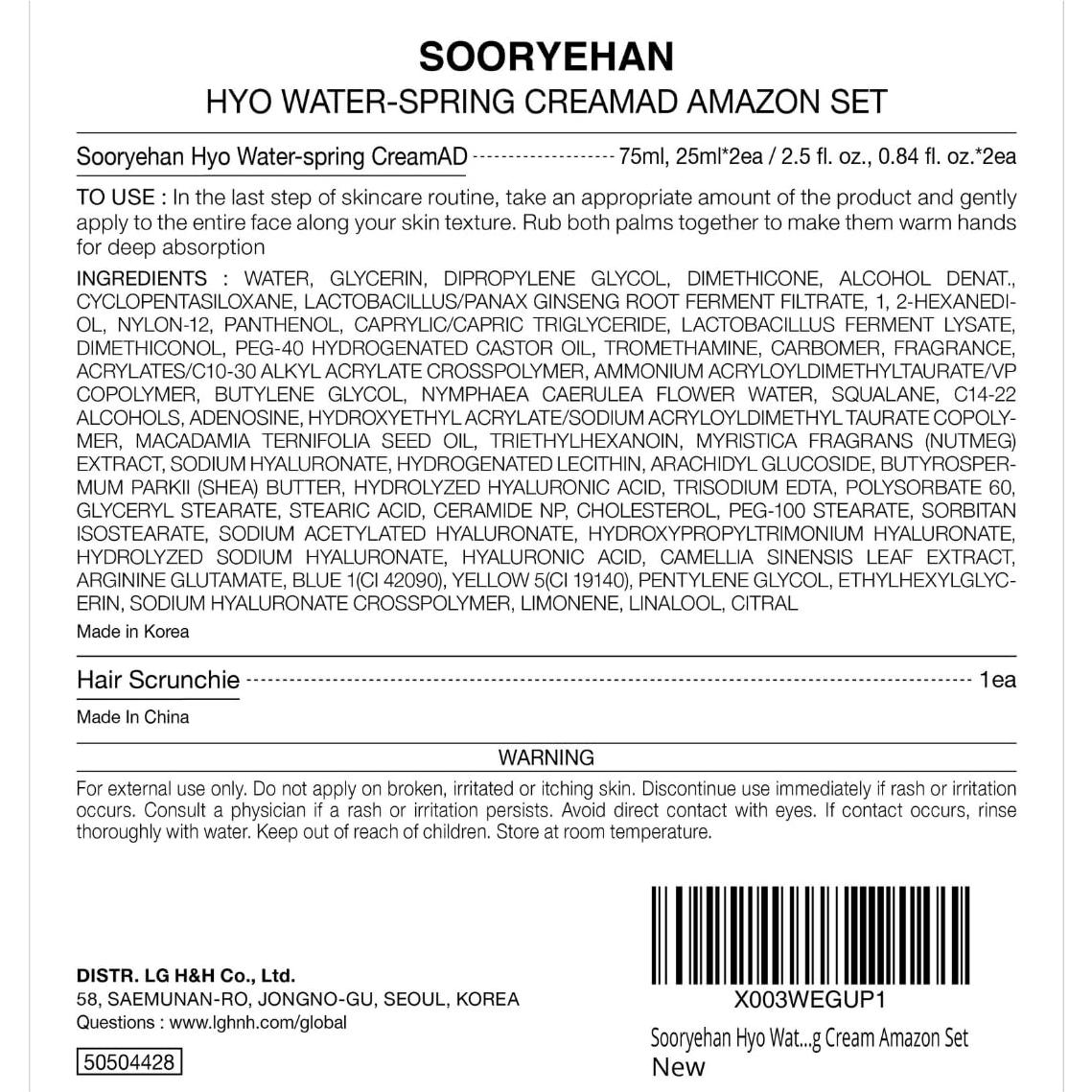 SOORYEHAN
HYO WATER-SPRING CREAMAD AMAZON SET

Sooryehan Hyo Water-spring CreamAD -------------------- 75ml, 25ml*2ea / 2.5 fl. oz., 0.84 fl. oz.*2ea

TO USE : In the last step of skincare routine, take an appropriate amount of the product and gently apply to the entire face along your skin texture. Rub both palms together to make them warm hands for deep absorption

INGREDIENTS : WATER, GLYCERIN, DIPROPYLENE GLYCOL, DIMETHICONE, ALCOHOL DENAT., CYCLOPENTASILOXANE, LACTOBACILLUS/PANAX GINSENG ROOT FERMENT FILTRATE, 1, 2-HEXANEDIOL, NYLON-12, PANTHENOL, CAPRYLIC/CAPRIC TRIGLYCERIDE, LACTOBACILLUS FERMENT LYSATE, DIMETHICONOL, PEG-40 HYDROGENATED CASTOR OIL, TROMETHAMINE, CARBOMER, FRAGRANCE, ACRYLATES/C10-30 ALKYL ACRYLATE CROSSPOLYMER, AMMONIUM ACRYLOYLDIMETHYLTAURATE/VP COPOLYMER, BUTYLENE GLYCOL, NYMPHAEA CAERULEA FLOWER WATER, SQUALANE, C14-22 ALCOHOLS, ADENOSINE, HYDROXYETHYL ACRYLATE/SODIUM ACRYLOYLDIMETHYL TAURATE COPOLYMER, MACADAMIA TERNIFOLIA SEED OIL, TRIETHYLHEXANOIN, MYRISTICA FRAGRANS (NUTMEG) EXTRACT, SODIUM HYALURONATE, HYDROGENATED LECITHIN, ARACHIDYL GLUCOSIDE, BUTYROSPERMUM PARKII (SHEA) BUTTER, HYDROLYZED HYALURONIC ACID, TRISODIUM EDTA, POLYSORBATE 60, GLYCERYL STEARATE, STEARIC ACID, CERAMIDE NP, CHOLESTEROL, PEG-100 STEARATE, SORBITAN ISOSTEARATE, SODIUM ACETYLATED HYALURONATE, HYDROXYPROPYLTRIMONIUM HYALURONATE, HYDROLYZED SODIUM HYALURONATE, HYALURONIC ACID, CAMELLIA SINENSIS LEAF EXTRACT, ARGININE GLUTAMATE, BLUE 1(CI 42090), YELLOW 5(CI 19140), PENTYLENE GLYCOL, ETHYLHEXYLGLYCERIN, SODIUM HYALURONATE CROSSPOLYMER, LIMONENE, LINALOOL, CITRAL

Made in Korea

Hair Scrunchie -------------------- 1ea

Made In China

WARNING

For external use only. Do not apply on broken, irritated or itching skin. Discontinue use immediately if rash or irritation occurs. Consult a physician if a rash or irritation persists. Avoid direct contact with eyes. If contact occurs, rinse thoroughly with water. Keep out of reach of children. Store at room temperature.

DISTR. LG H&H Co., Ltd.
58, SAEMUNAN-RO, JONGNO-GU, SEOUL, KOREA
Questions : www.lghnh.com/global

50504428

X003WEGUP1
Sooryehan Hyo Wat...g Cream Amazon Set
New